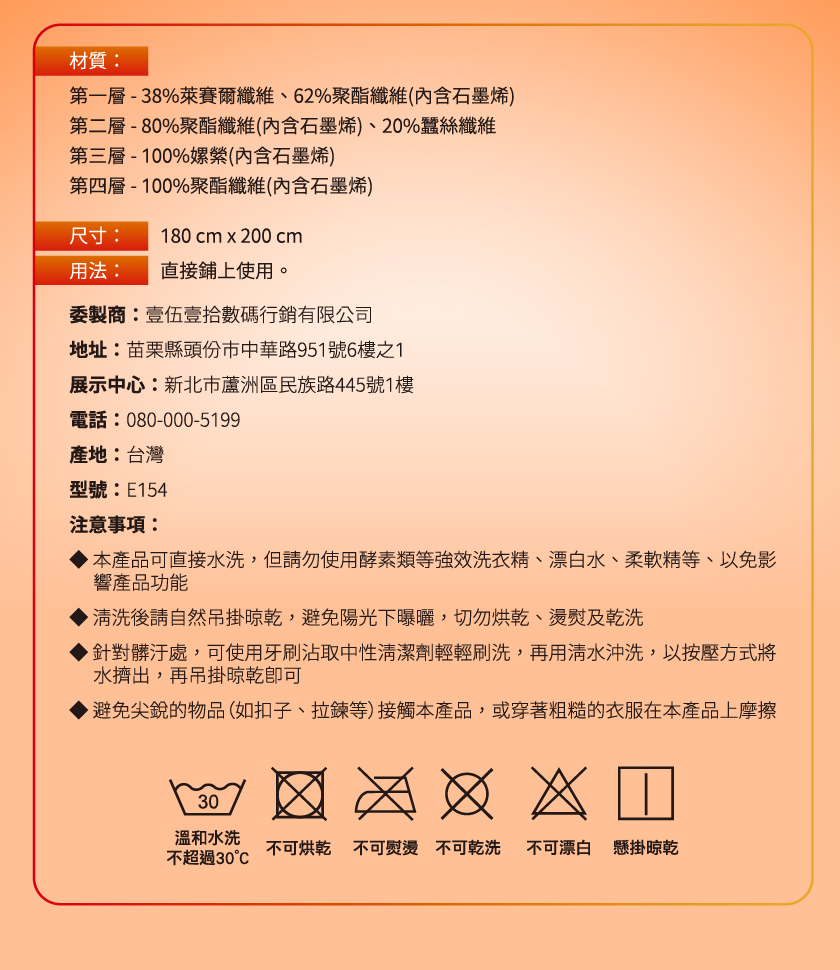 材質：

第一層 - 38%萊賽爾纖維、62%聚酯纖維(內含石墨烯)
第二層 - 80%聚酯纖維(內含石墨烯)、20%蠶絲纖維
第三層 - 100%嫘縈(內含石墨烯)
第四層 - 100%聚酯纖維(內含石墨烯)

尺寸： 180 cm x 200 cm

用法： 直接鋪上使用。

委製商：壹伍壹拾數碼行銷有限公司

地址：苗栗縣頭份市中華路951號6樓之1

展示中心：新北市蘆洲區民族路445號1樓

電話：080-000-5199

產地：台灣

型號：E154

注意事項：

◆ 本產品可直接水洗，但請勿使用酵素類等強效洗衣精、漂白水、柔軟精等、以免影響產品功能

◆ 清洗後請自然吊掛晾乾，避免陽光下曝曬，切勿烘乾、燙熨及乾洗

◆ 針對髒汙處，可使用牙刷沾取中性清潔劑輕輕刷洗，再用清水沖洗，以按壓方式將水擠出，再吊掛晾乾即可

◆ 避免尖銳的物品(如扣子、拉鍊等)接觸本產品，或穿著粗糙的衣服在本產品上摩擦

30

溫和水洗 不超過30°C

不可烘乾

不可熨燙

不可乾洗

不可漂白

懸掛晾乾